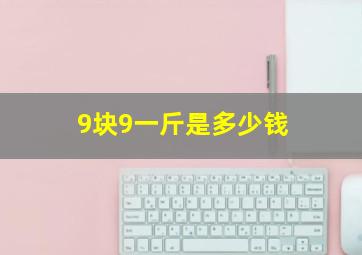 9块9一斤是多少钱